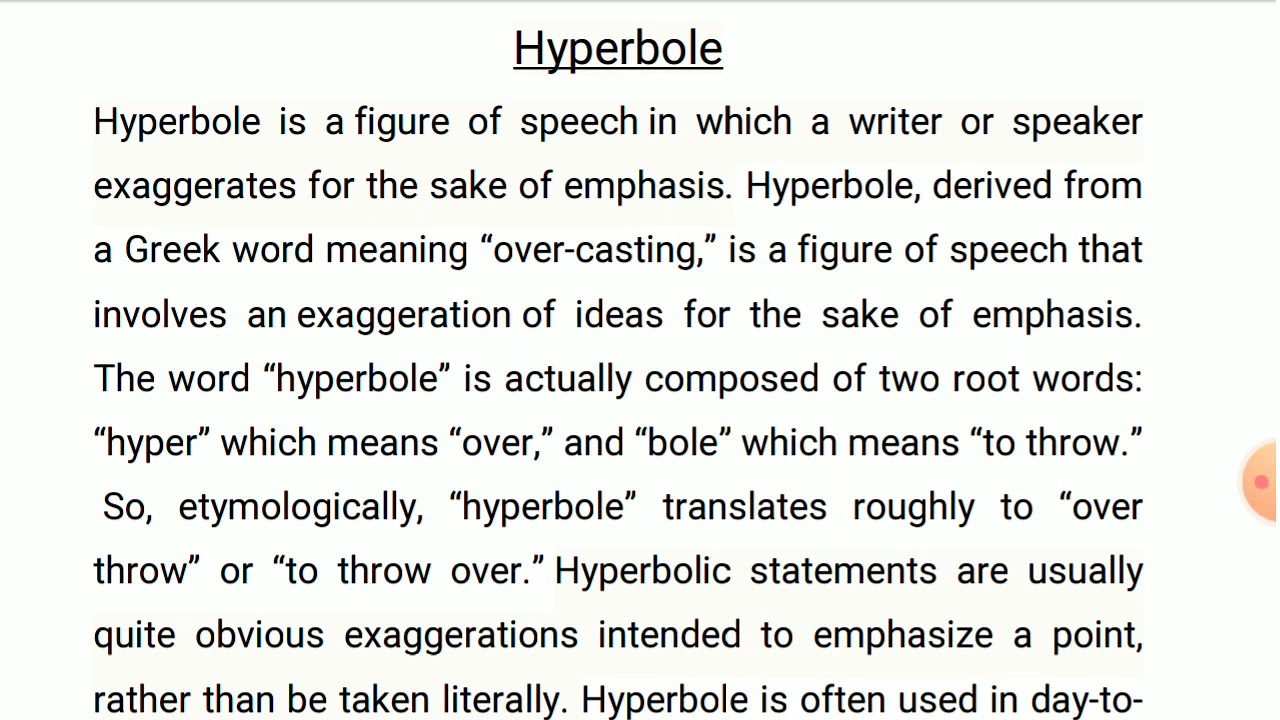 Hyperbole

Hyperbole is a figure of speech in which a writer or speaker exaggerates for the sake of emphasis. Hyperbole, derived from a Greek word meaning “over-casting,” is a figure of speech that involves an exaggeration of ideas for the sake of emphasis. The word “hyperbole” is actually composed of two root words: “hyper” which means “over,” and “bole” which means “to throw.” So, etymologically, “hyperbole” translates roughly to “over throw” or “to throw over.” Hyperbolic statements are usually quite obvious exaggerations intended to emphasize a point, rather than be taken literally. Hyperbole is often used in day-to-